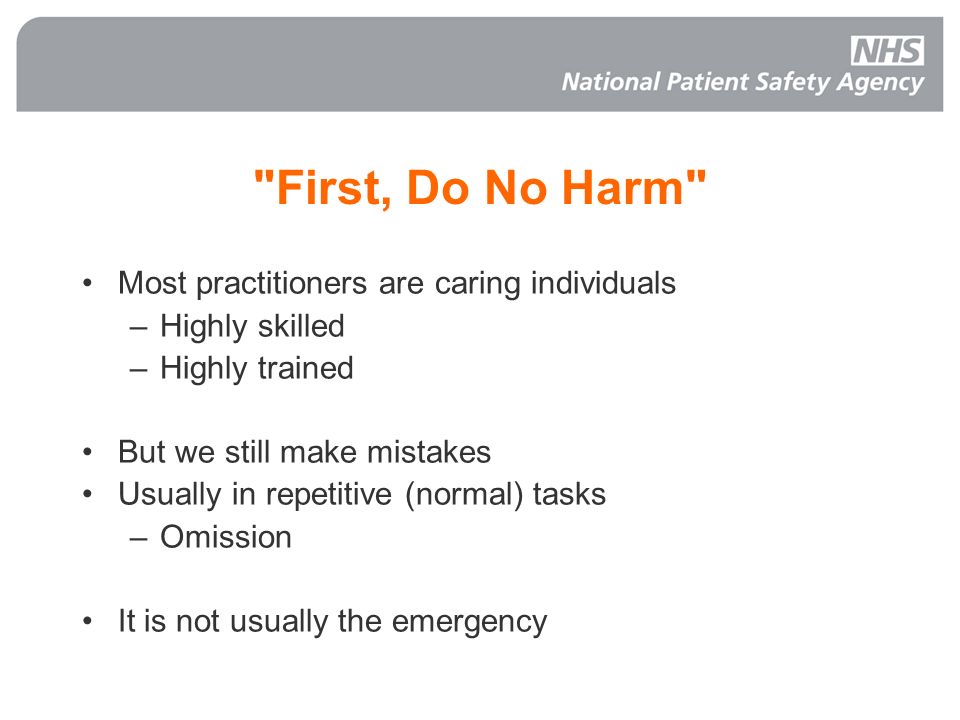 NHS
National Patient Safety Agency

"First, Do No Harm"

• Most practitioners are caring individuals
– Highly skilled
– Highly trained

• But we still make mistakes
• Usually in repetitive (normal) tasks
– Omission

• It is not usually the emergency